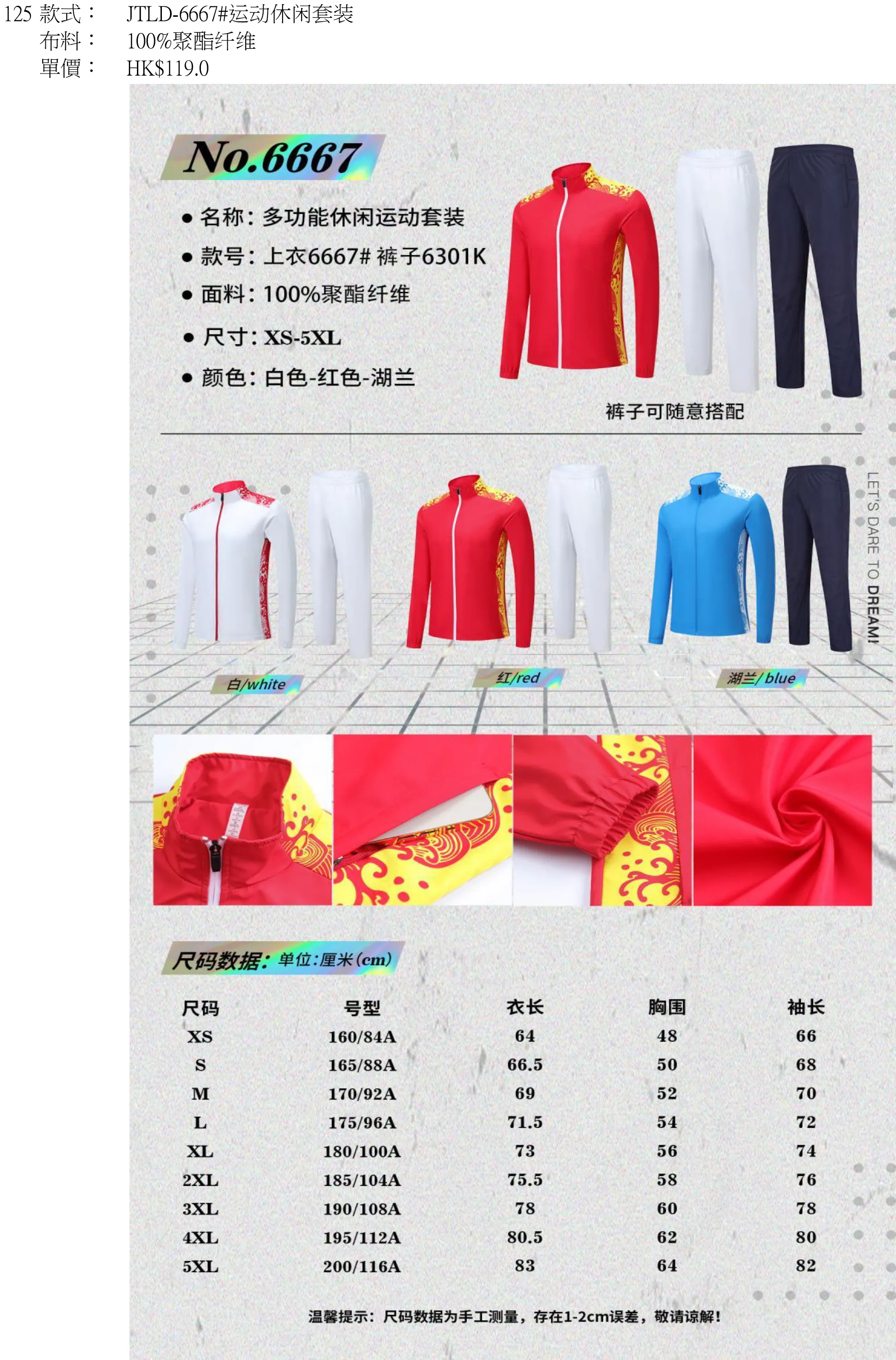 125 款式： JTLD-6667#运动休闲套装
布料： 100%聚酯纤维
單價： HK$119.0

No.6667

● 名称：多功能休闲运动套装
● 款号：上衣6667# 裤子6301K
● 面料：100%聚酯纤维
● 尺寸：XS-5XL
● 颜色：白色-红色-湖兰

裤子可随意搭配

LET'S DARE TO DREAM!

白/white
红/red
湖兰/blue

尺码数据：单位：厘米(cm)

| 尺码 | 号型 | 衣长 | 胸围 | 袖长 |
|---|---|---|---|---|
| XS | 160/84A | 64 | 48 | 66 |
| S | 165/88A | 66.5 | 50 | 68 |
| M | 170/92A | 69 | 52 | 70 |
| L | 175/96A | 71.5 | 54 | 72 |
| XL | 180/100A | 73 | 56 | 74 |
| 2XL | 185/104A | 75.5 | 58 | 76 |
| 3XL | 190/108A | 78 | 60 | 78 |
| 4XL | 195/112A | 80.5 | 62 | 80 |
| 5XL | 200/116A | 83 | 64 | 82 |

温馨提示：尺码数据为手工测量，存在1-2cm误差，敬请谅解！